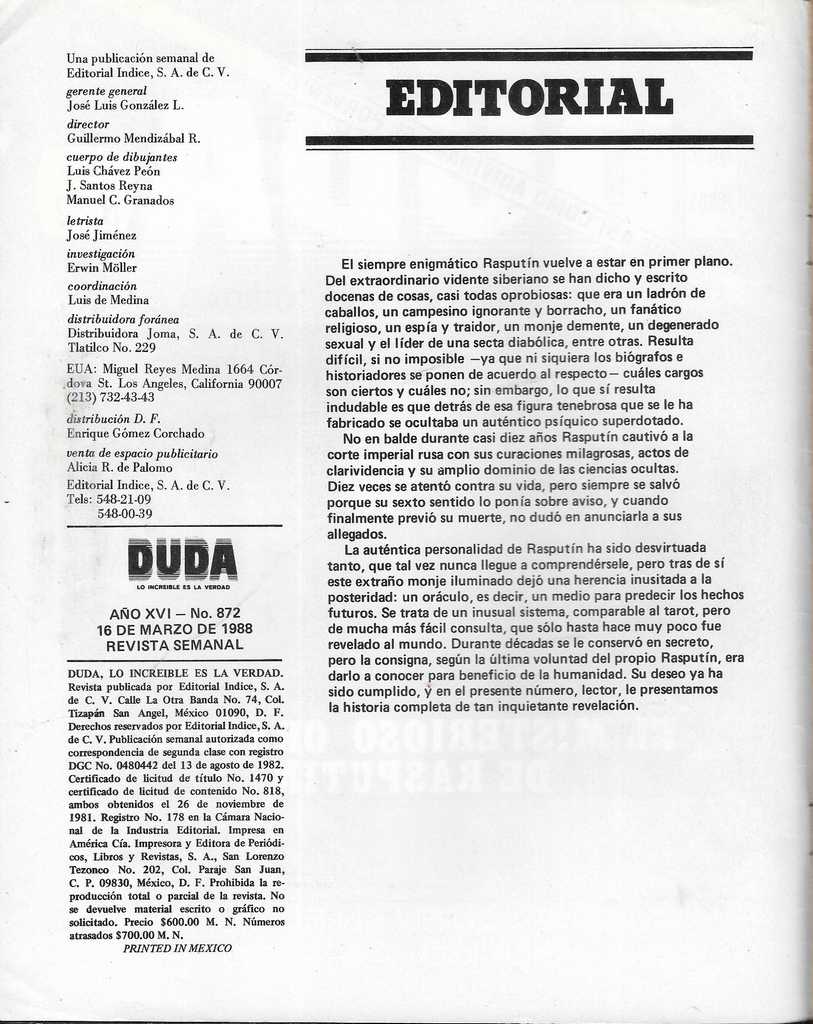 Una publicación semanal de Editorial Indice, S. A. de C. V.
gerente general
José Luis González L.
director
Guillermo Mendizábal R.
cuerpo de dibujantes
Luis Chávez Peón
J. Santos Reyna
Manuel C. Granados
letrista
José Jiménez
investigación
Erwin Möller
coordinación
Luis de Medina
distribuidora foránea
Distribuidora Joma, S. A. de C. V. Tlatilco No. 229
EUA: Miguel Reyes Medina 1664 Córdova St. Los Angeles, California 90007 (213) 732-43-43
distribución D. F.
Enrique Gómez Corchado
venta de espacio publicitario
Alicia R. de Palomo
Editorial Indice, S. A. de C. V.
Tels: 548-21-09
548-00-39

DUDA
LO INCREIBLE ES LA VERDAD

AÑO XVI — No. 872
16 DE MARZO DE 1988
REVISTA SEMANAL

DUDA, LO INCREIBLE ES LA VERDAD. Revista publicada por Editorial Indice, S. A. de C. V. Calle La Otra Banda No. 74, Col. Tizapán San Angel, México 01090, D. F. Derechos reservados por Editorial Indice, S. A. de C. V. Publicación semanal autorizada como correspondencia de segunda clase con registro DGC No. 0480442 del 13 de agosto de 1982. Certificado de licitud de título No. 1470 y certificado de licitud de contenido No. 818, ambos obtenidos el 26 de noviembre de 1981. Registro No. 178 en la Cámara Nacional de la Industria Editorial. Impresa en América Cía. Impresora y Editora de Periódicos, Libros y Revistas, S. A., San Lorenzo Tezonco No. 202, Col. Paraje San Juan, C. P. 09830, México, D. F. Prohibida la reproducción total o parcial de la revista. No se devuelve material escrito o gráfico no solicitado. Precio $600.00 M. N. Números atrasados $700.00 M. N.
PRINTED IN MEXICO

EDITORIAL

El siempre enigmático Rasputín vuelve a estar en primer plano. Del extraordinario vidente siberiano se han dicho y escrito docenas de cosas, casi todas oprobiosas: que era un ladrón de caballos, un campesino ignorante y borracho, un fanático religioso, un espía y traidor, un monje demente, un degenerado sexual y el líder de una secta diabólica, entre otras. Resulta difícil, si no imposible —ya que ni siquiera los biógrafos e historiadores se ponen de acuerdo al respecto— cuáles cargos son ciertos y cuáles no; sin embargo, lo que sí resulta indudable es que detrás de esa figura tenebrosa que se le ha fabricado se ocultaba un auténtico psíquico superdotado.

No en balde durante casi diez años Rasputín cautivó a la corte imperial rusa con sus curaciones milagrosas, actos de clarividencia y su amplio dominio de las ciencias ocultas. Diez veces se atentó contra su vida, pero siempre se salvó porque su sexto sentido lo ponía sobre aviso, y cuando finalmente previó su muerte, no dudó en anunciarla a sus allegados.

La auténtica personalidad de Rasputín ha sido desvirtuada tanto, que tal vez nunca llegue a comprendérsele, pero tras de sí este extraño monje iluminado dejó una herencia inusitada a la posteridad: un oráculo, es decir, un medio para predecir los hechos futuros. Se trata de un inusual sistema, comparable al tarot, pero de mucha más fácil consulta, que sólo hasta hace muy poco fue revelado al mundo. Durante décadas se le conservó en secreto, pero la consigna, según la última voluntad del propio Rasputín, era darlo a conocer para beneficio de la humanidad. Su deseo ya ha sido cumplido, y en el presente número, lector, le presentamos la historia completa de tan inquietante revelación.